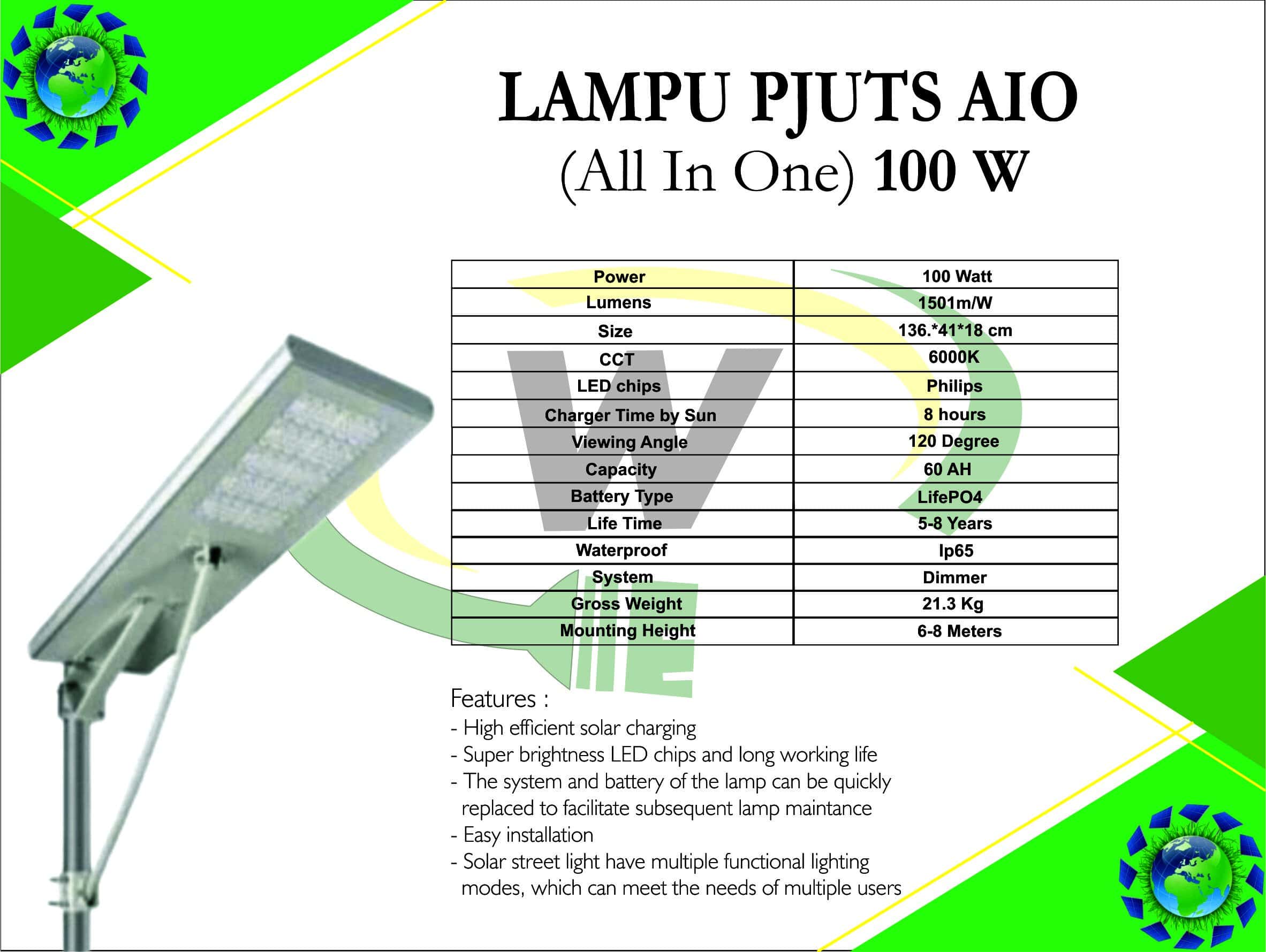 LAMPU PJUTS AIO
(All In One) 100 W

| Power | 100 Watt |
|---|---|
| Lumens | 1501m/W |
| Size | 136.*41*18 cm |
| CCT | 6000K |
| LED chips | Philips |
| Charger Time by Sun | 8 hours |
| Viewing Angle | 120 Degree |
| Capacity | 60 AH |
| Battery Type | LifePO4 |
| Life Time | 5-8 Years |
| Waterproof | Ip65 |
| System | Dimmer |
| Gross Weight | 21.3 Kg |
| Mounting Height | 6-8 Meters |

Features :
- High efficient solar charging
- Super brightness LED chips and long working life
- The system and battery of the lamp can be quickly replaced to facilitate subsequent lamp maintance
- Easy installation
- Solar street light have multiple functional lighting modes, which can meet the needs of multiple users